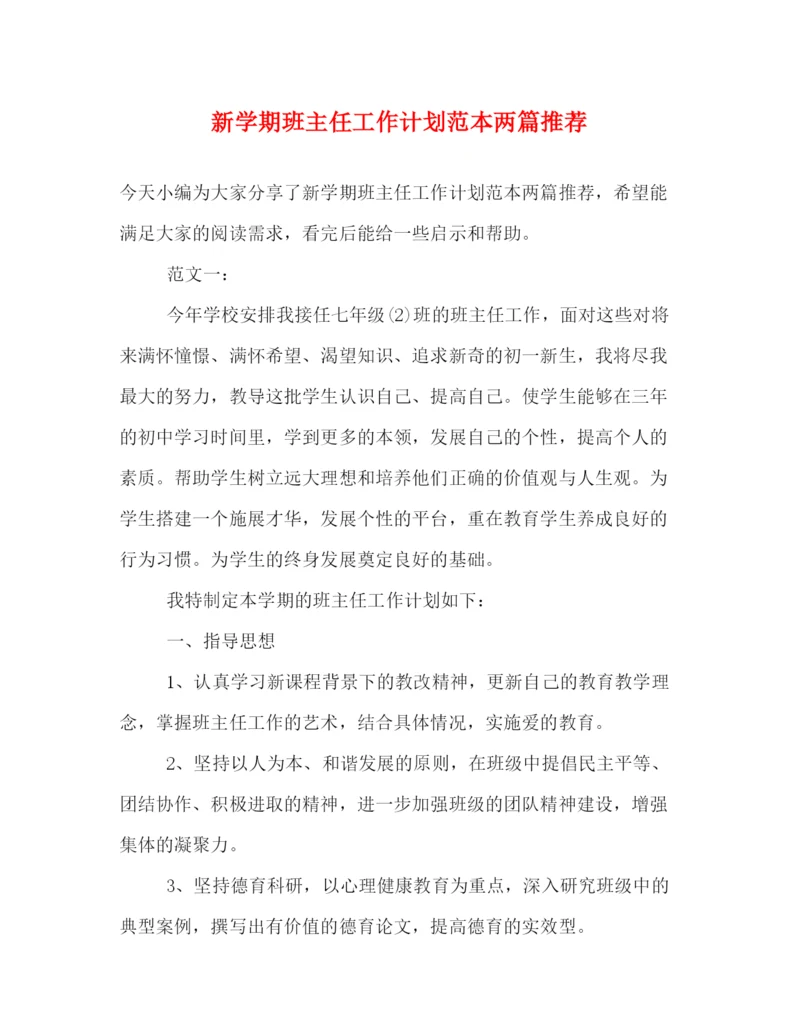 新学期班主任工作计划范本两篇推荐

今天小编为大家分享了新学期班主任工作计划范本两篇推荐，希望能满足大家的阅读需求，看完后能给一些启示和帮助。

范文一：

今年学校安排我接任七年级⑵班的班主任工作，面对这些对将来满怀憧憬、满怀希望、渴望知识、追求新奇的初一新生，我将尽我最大的努力，教导这批学生认识自己、提高自己。使学生能够在三年的初中学习时间里，学到更多的本领，发展自己的个性，提高个人的素质。帮助学生树立远大理想和培养他们正确的价值观与人生观。为学生搭建一个施展才华，发展个性的平台，重在教育学生养成良好的行为习惯。为学生的终身发展奠定良好的基础。

我特制定本学期的班主任工作计划如下：

一、指导思想

1、认真学习新课程背景下的教改精神，更新自己的教育教学理念，掌握班主任工作的艺术，结合具体情况，实施爱的教育。

2、坚持以人为本、和谐发展的原则，在班级中提倡民主平等、团结协作、积极进取的精神，进一步加强班级的团队精神建设，增强集体的凝聚力。

3、坚持德育科研，以心理健康教育为重点，深入研究班级中的典型案例，撰写出有价值的德育论文，提高德育的实效型。